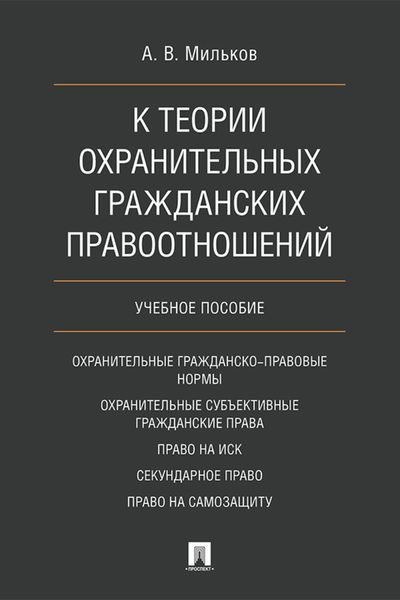 А. В. Мильков

К ТЕОРИИ ОХРАНИТЕЛЬНЫХ ГРАЖДАНСКИХ ПРАВООТНОШЕНИЙ

УЧЕБНОЕ ПОСОБИЕ

ОХРАНИТЕЛЬНЫЕ ГРАЖДАНСКО-ПРАВОВЫЕ НОРМЫ

ОХРАНИТЕЛЬНЫЕ СУБЪЕКТИВНЫЕ ГРАЖДАНСКИЕ ПРАВА

ПРАВО НА ИСК

СЕКУНДАРНОЕ ПРАВО

ПРАВО НА САМОЗАЩИТУ

ПРОСПЕКТ